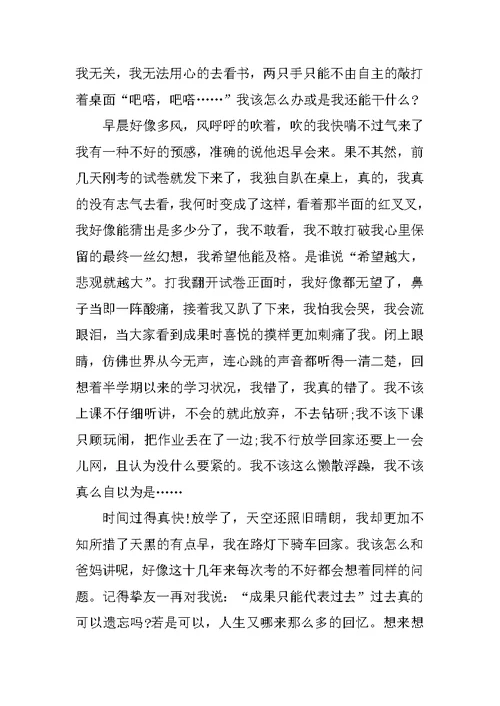 我无关，我无法用心的去看书，两只手只能不由自主的敲打着桌面“吧嗒，吧嗒……”我该怎么办或是我还能干什么？

早晨好像多风，风呼呼的吹着，吹的我快喘不过气来了我有一种不好的预感，准确的说他迟早会来。果不其然，前几天刚考的试卷就发下来了，我独自趴在桌上，真的，我真的没有志气去看，我何时变成了这样，看着那半面的红叉叉，我好像能猜出是多少分了，我不敢看，我不敢打破我心里保留的最终一丝幻想，我希望他能及格。是谁说“希望越大，悲观就越大”。打我翻开试卷正面时，我好像都无望了，鼻子当即一阵酸痛，接着我又趴了下来，我怕我会哭，我会流眼泪，当大家看到成果时喜悦的摸样更加刺痛了我。闭上眼睛，仿佛世界从今无声，连心跳的声音都听得一清二楚，回想着半学期以来的学习状况，我错了，我真的错了。我不该上课不仔细听讲，不会的就此放弃，不去钻研;我不该下课只顾玩闹，把作业丢在了一边;我不行放学回家还要上一会儿网，且认为没什么要紧的。我不该这么懒散浮躁，我不该真么自以为是……

时间过得真快!放学了，天空还照旧晴朗，我却更加不知所措了天黑的有点早，我在路灯下骑车回家。我该怎么和爸妈讲呢，好像这十几年来每次考的不好都会想着同样的问题。记得挚友一再对我说：“成果只能代表过去”过去真的可以遗忘吗?若是可以，人生又哪来那么多的回忆。想来想